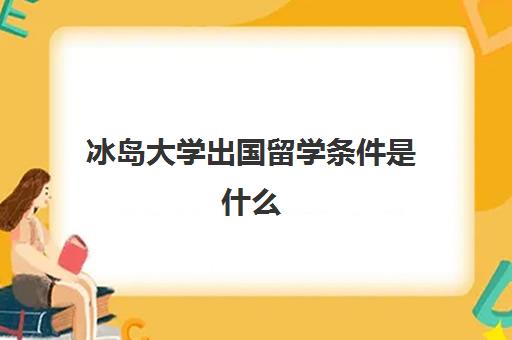 冰岛大学出国留学条件是什么